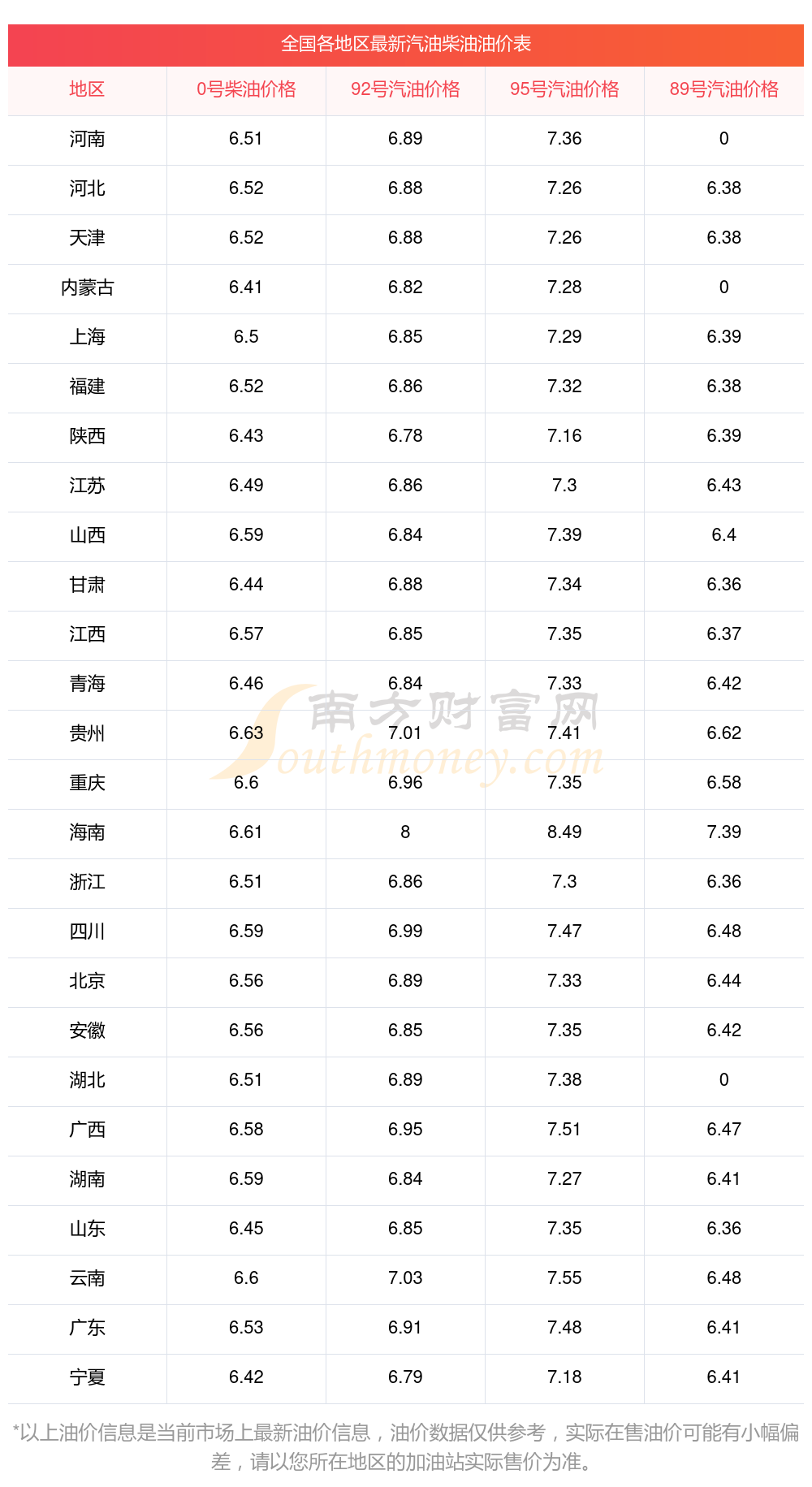 全国各地区最新汽油柴油油价表

| 地区 | 0号柴油价格 | 92号汽油价格 | 95号汽油价格 | 89号汽油价格 |
|---|---|---|---|---|
| 河南 | 6.51 | 6.89 | 7.36 | 0 |
| 河北 | 6.52 | 6.88 | 7.26 | 6.38 |
| 天津 | 6.52 | 6.88 | 7.26 | 6.38 |
| 内蒙古 | 6.41 | 6.82 | 7.28 | 0 |
| 上海 | 6.5 | 6.85 | 7.29 | 6.39 |
| 福建 | 6.52 | 6.86 | 7.32 | 6.38 |
| 陕西 | 6.43 | 6.78 | 7.16 | 6.39 |
| 江苏 | 6.49 | 6.86 | 7.3 | 6.43 |
| 山西 | 6.59 | 6.84 | 7.39 | 6.4 |
| 甘肃 | 6.44 | 6.88 | 7.34 | 6.36 |
| 江西 | 6.57 | 6.85 | 7.35 | 6.37 |
| 青海 | 6.46 | 6.84 | 7.33 | 6.42 |
| 贵州 | 6.63 | 7.01 | 7.41 | 6.62 |
| 重庆 | 6.6 | 6.96 | 7.35 | 6.58 |
| 海南 | 6.61 | 8 | 8.49 | 7.39 |
| 浙江 | 6.51 | 6.86 | 7.3 | 6.36 |
| 四川 | 6.59 | 6.99 | 7.47 | 6.48 |
| 北京 | 6.56 | 6.89 | 7.33 | 6.44 |
| 安徽 | 6.56 | 6.85 | 7.35 | 6.42 |
| 湖北 | 6.51 | 6.89 | 7.38 | 0 |
| 广西 | 6.58 | 6.95 | 7.51 | 6.47 |
| 湖南 | 6.59 | 6.84 | 7.27 | 6.41 |
| 山东 | 6.45 | 6.85 | 7.35 | 6.36 |
| 云南 | 6.6 | 7.03 | 7.55 | 6.48 |
| 广东 | 6.53 | 6.91 | 7.48 | 6.41 |
| 宁夏 | 6.42 | 6.79 | 7.18 | 6.41 |

*以上油价信息是当前市场上最新油价信息，油价数据仅供参考，实际在售油价可能有小幅偏差，请以您所在地区的加油站实际售价为准。

南方财富网
Southmoney.com